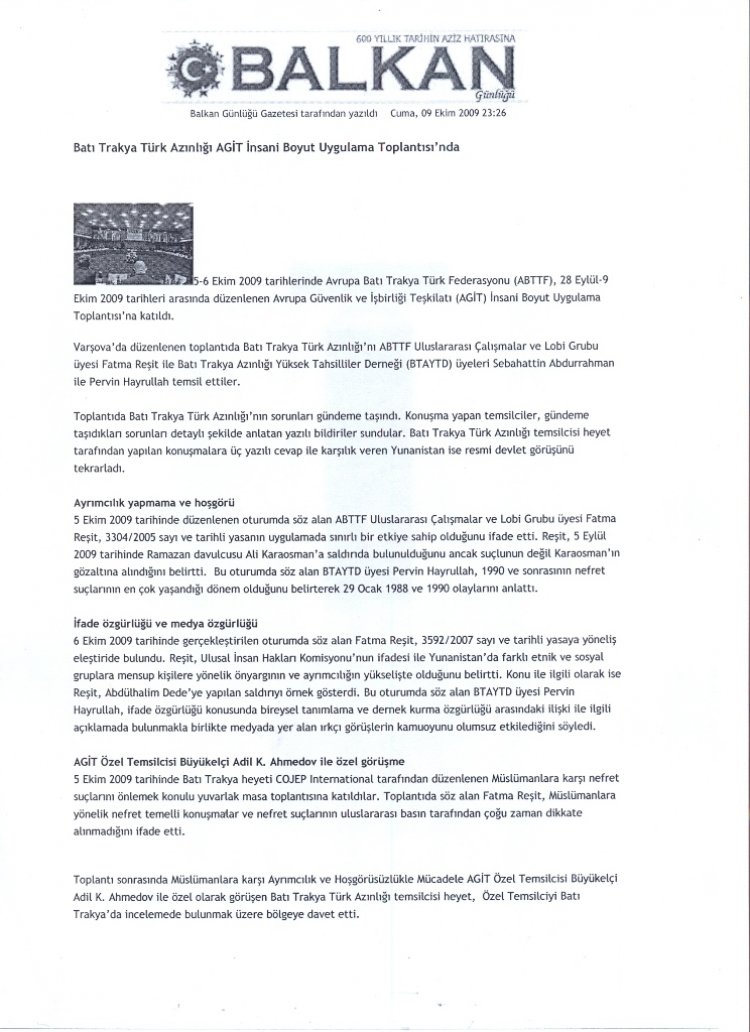 600 YILLIK TARİHİN AZİZ HATIRASINA

BALKAN

Günlüğü

Balkan Günlüğü Gazetesi tarafından yazıldı Cuma, 09 Ekim 2009 23:26

Batı Trakya Türk Azınlığı AGİT İnsani Boyut Uygulama Toplantısı'nda

5-6 Ekim 2009 tarihlerinde Avrupa Batı Trakya Türk Federasyonu (ABTTF), 28 Eylül-9 Ekim 2009 tarihleri arasında düzenlenen Avrupa Güvenlik ve İşbirliği Teşkilatı (AGİT) İnsani Boyut Uygulama Toplantısı'na katıldı.

Varşova'da düzenlenen toplantıda Batı Trakya Türk Azınlığı'nı ABTTF Uluslararası Çalışmalar ve Lobi Grubu üyesi Fatma Reşit ile Batı Trakya Azınlığı Yüksek Tahsilliler Derneği (BTAYTD) üyeleri Sebahattin Abdurrahman ile Pervin Hayrullah temsil ettiler.

Toplantıda Batı Trakya Türk Azınlığı'nın sorunları gündeme taşındı. Konuşma yapan temsilciler, gündeme taşıdıkları sorunları detaylı şekilde anlatan yazılı bildiriler sundular. Batı Trakya Türk Azınlığı temsilcisi heyet tarafından yapılan konuşmalara üç yazılı cevap ile karşılık veren Yunanistan ise resmi devlet görüşünü tekrarladı.

Ayrımcılık yapmama ve hoşgörü
5 Ekim 2009 tarihinde düzenlenen oturumda söz alan ABTTF Uluslararası Çalışmalar ve Lobi Grubu üyesi Fatma Reşit, 3304/2005 sayı ve tarihli yasanın uygulamada sınırlı bir etkiye sahip olduğunu ifade etti. Reşit, 5 Eylül 2009 tarihinde Ramazan davulcusu Ali Karaosman'a saldırıda bulunulduğunu ancak suçlunun değil Karaosman'ın gözaltına alındığını belirtti. Bu oturumda söz alan BTAYTD üyesi Pervin Hayrullah, 1990 ve sonrasının nefret suçlarının en çok yaşandığı dönem olduğunu belirterek 29 Ocak 1988 ve 1990 olaylarını anlattı.

İfade özgürlüğü ve medya özgürlüğü
6 Ekim 2009 tarihinde gerçekleştirilen oturumda söz alan Fatma Reşit, 3592/2007 sayı ve tarihli yasaya yöneliş eleştiride bulundu. Reşit, Ulusal İnsan Hakları Komisyonu'nun ifadesi ile Yunanistan'da farklı etnik ve sosyal gruplara mensup kişilere yönelik önyargının ve ayrımcılığın yükselişte olduğunu belirtti. Konu ile ilgili olarak ise Reşit, Abdülhalim Dede'ye yapılan saldırıyı örnek gösterdi. Bu oturumda söz alan BTAYTD üyesi Pervin Hayrullah, ifade özgürlüğü konusunda bireysel tanımlama ve dernek kurma özgürlüğü arasındaki ilişki ile ilgili açıklamada bulunmakla birlikte medyada yer alan ırkçı görüşlerin kamuoyunu olumsuz etkilediğini söyledi.

AGİT Özel Temsilcisi Büyükelçi Adil K. Ahmedov ile özel görüşme
5 Ekim 2009 tarihinde Batı Trakya heyeti COJEP International tarafından düzenlenen Müslümanlara karşı nefret suçlarını önlemek konulu yuvarlak masa toplantısına katıldılar. Toplantıda söz alan Fatma Reşit, Müslümanlara yönelik nefret temelli konuşmalar ve nefret suçlarının uluslararası basın tarafından çoğu zaman dikkate alınmadığını ifade etti.

Toplantı sonrasında Müslümanlara karşı Ayrımcılık ve Hoşgörüsüzlükle Mücadele AGİT Özel Temsilcisi Büyükelçi Adil K. Ahmedov ile özel olarak görüşen Batı Trakya Türk Azınlığı temsilcisi heyet, Özel Temsilciyi Batı Trakya'da incelemede bulunmak üzere bölgeye davet etti.